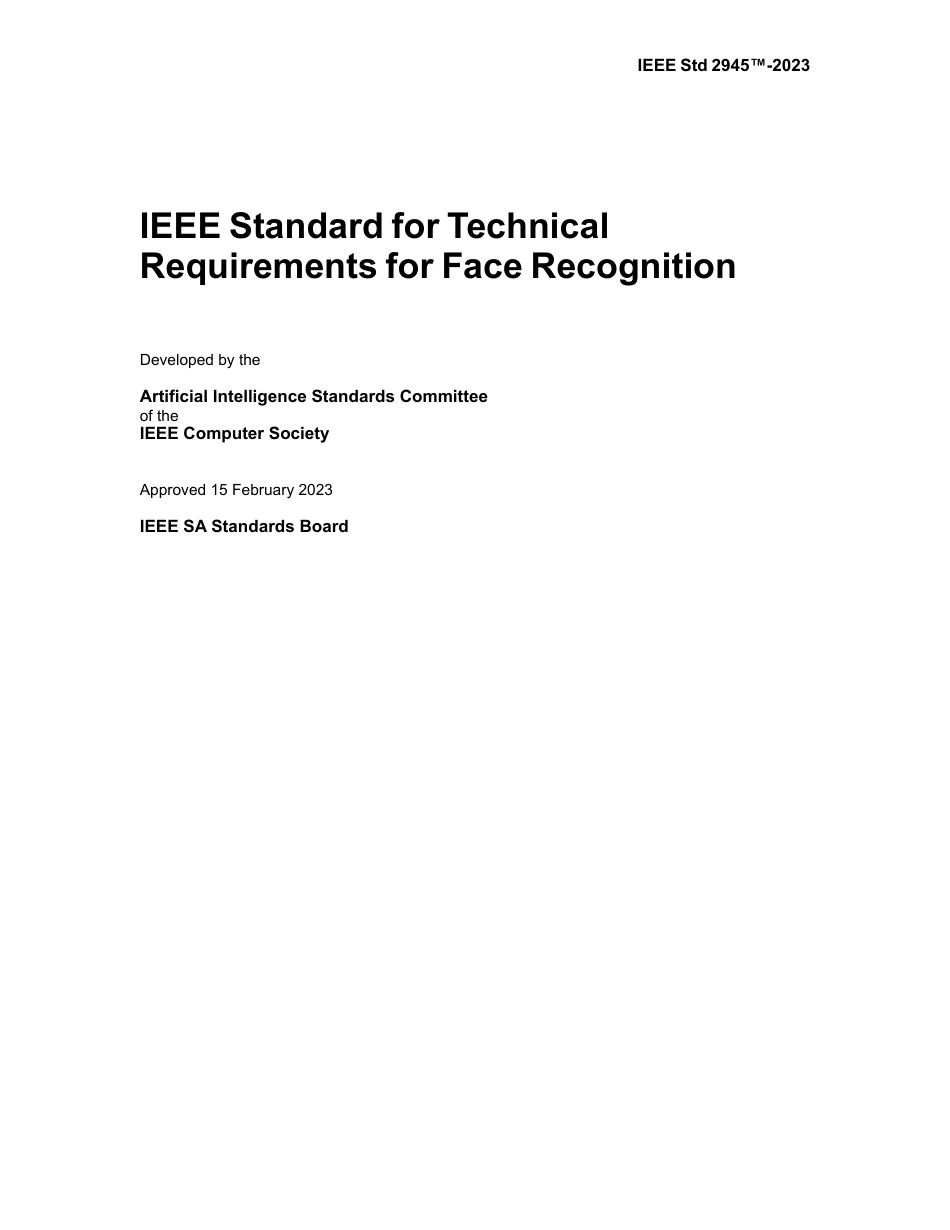 IEEE Std 2945™-2023

IEEE Standard for Technical Requirements for Face Recognition

Developed by the

Artificial Intelligence Standards Committee
of the
IEEE Computer Society

Approved 15 February 2023

IEEE SA Standards Board